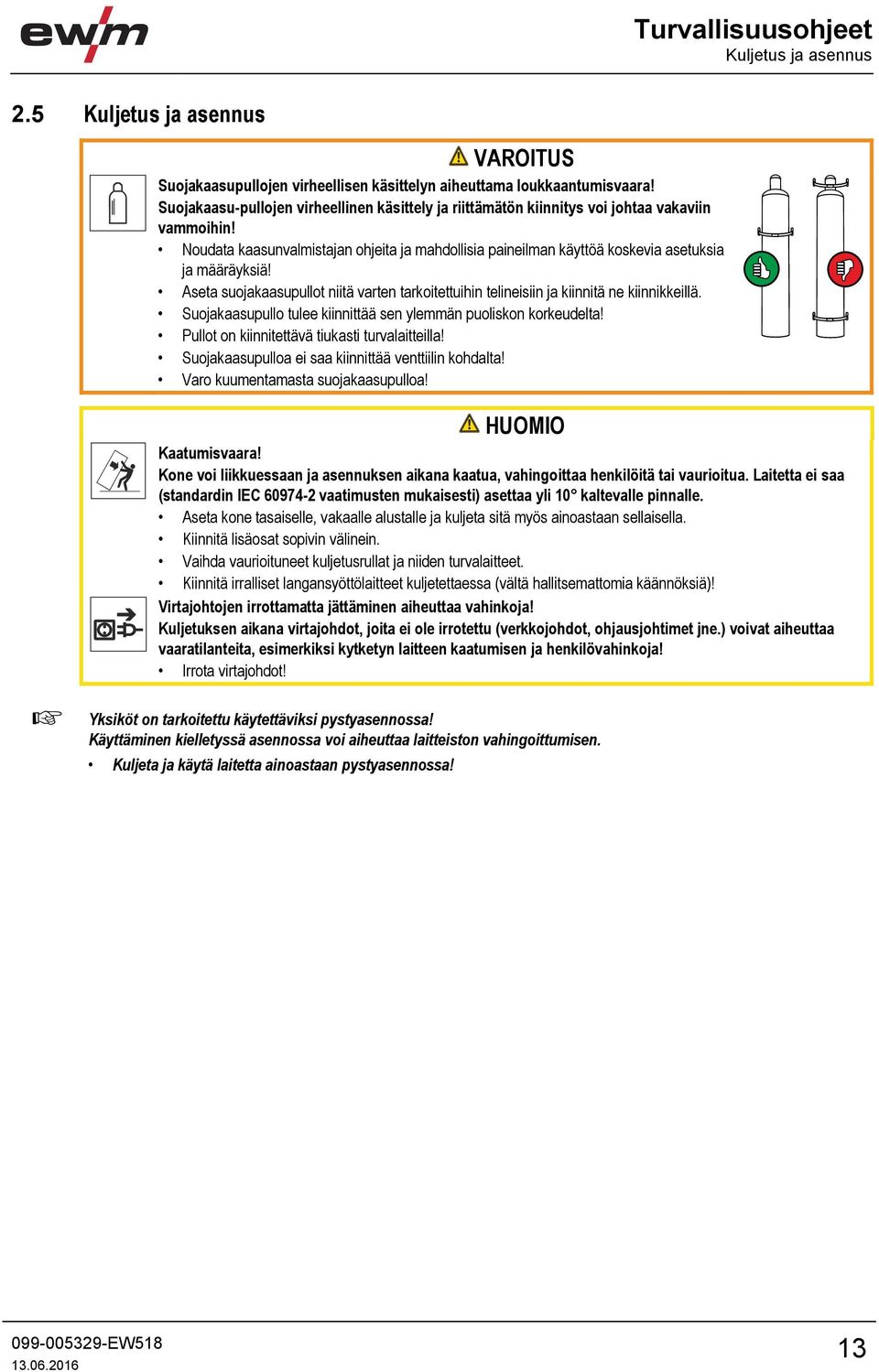 ewm

Turvallisuusohjeet
Kuljetus ja asennus

2.5 Kuljetus ja asennus

VAROITUS

Suojakaasupullojen virheellisen käsittelyn aiheuttama loukkaantumisvaara!
Suojakaasu-pullojen virheellinen käsittely ja riittämätön kiinnitys voi johtaa vakaviin vammoihin!
• Noudata kaasunvalmistajan ohjeita ja mahdollisia paineilman käyttöä koskevia asetuksia ja määräyksiä!
• Aseta suojakaasupullot niitä varten tarkoitettuihin telineisiin ja kiinnitä ne kiinnikkeillä.
• Suojakaasupullo tulee kiinnittää sen ylemmän puoliskon korkeudelta!
• Pullot on kiinnitettävä tiukasti turvalaitteilla!
• Suojakaasupulloa ei saa kiinnittää venttiilin kohdalta!
• Varo kuumentamasta suojakaasupulloa!

HUOMIO

Kaatumisvaara!
Kone voi liikkuessaan ja asennuksen aikana kaatua, vahingoittaa henkilöitä tai vaurioitua. Laitetta ei saa (standardin IEC 60974-2 vaatimusten mukaisesti) asettaa yli 10° kaltevalle pinnalle.
• Aseta kone tasaiselle, vakaalle alustalle ja kuljeta sitä myös ainoastaan sellaisella.
• Kiinnitä lisäosat sopivin välinein.
• Vaihda vaurioituneet kuljetusrullat ja niiden turvalaitteet.
• Kiinnitä irralliset langansyöttölaitteet kuljetettaessa (vältä hallitsemattomia käännöksiä)!
Virtajohtojen irrottamatta jättäminen aiheuttaa vahinkoja!
Kuljetuksen aikana virtajohdot, joita ei ole irrotettu (verkkojohdot, ohjausjohtimet jne.) voivat aiheuttaa vaaratilanteita, esimerkiksi kytketyn laitteen kaatumisen ja henkilövahinkoja!
• Irrota virtajohdot!

Yksiköt on tarkoitettu käytettäviksi pystyasennossa!
Käyttäminen kielletyssä asennossa voi aiheuttaa laitteiston vahingoittumisen.
• Kuljeta ja käytä laitetta ainoastaan pystyasennossa!

099-005329-EW518
13.06.2016

13